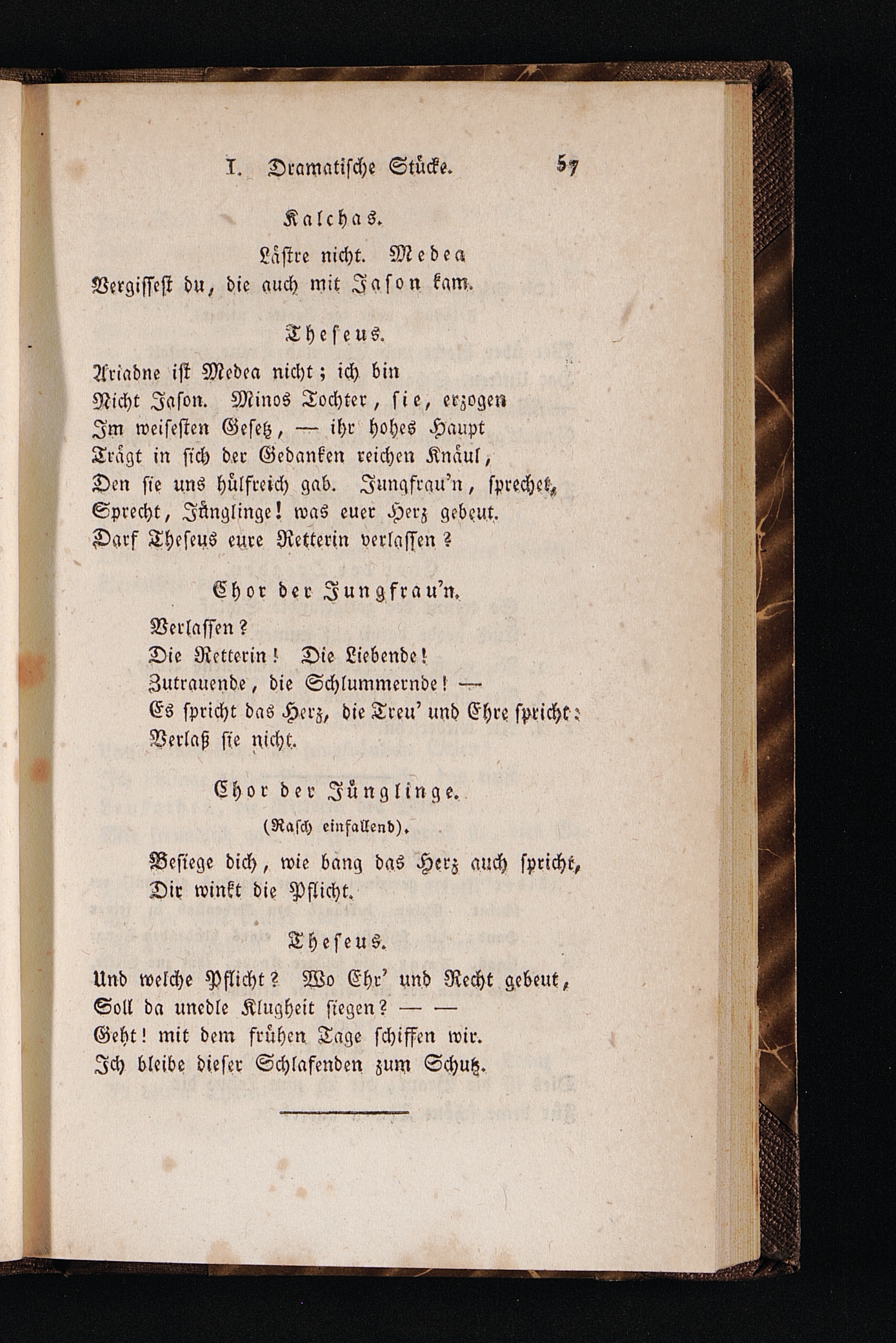 I. Dramatische Stücke. 57

Kalchas.

Lästre nicht. Medea
Vergissest du, die auch mit Jason kam.

Theseus.

Ariadne ist Medea nicht; ich bin
Nicht Jason. Minos Tochter, sie, erzogen
Im weisesten Gesetz, — ihr hohes Haupt
Trägt in sich der Gedanken reichen Knäul,
Den sie uns hülfreich gab. Jungfrau'n, sprechet,
Sprecht, Jünglinge! was euer Herz gebeut.
Darf Theseus eure Retterin verlassen?

Chor der Jungfrau'n.

Verlassen?
Die Retterin! Die Liebende!
Zutrauende, die Schlummernde! —
Es spricht das Herz, die Treu' und Ehre spricht:
Verlaß sie nicht.

Chor der Jünglinge.

(Rasch einfallend).

Besiege dich, wie bang das Herz auch spricht,
Dir winkt die Pflicht.

Theseus.

Und welche Pflicht? Wo Ehr' und Recht gebeut,
Soll da unedle Klugheit siegen? — —
Geht! mit dem frühen Tage schiffen wir.
Ich bleibe dieser Schlafenden zum Schutz.